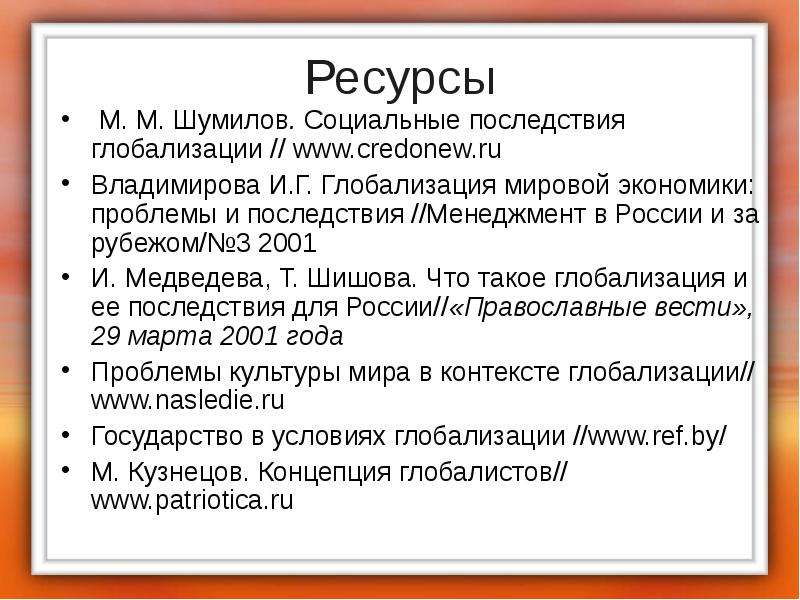 Ресурсы

• М. М. Шумилов. Социальные последствия глобализации // www.credonew.ru
• Владимирова И.Г. Глобализация мировой экономики: проблемы и последствия //Менеджмент в России и за рубежом/№3 2001
• И. Медведева, Т. Шишова. Что такое глобализация и ее последствия для России//«Православные вести», 29 марта 2001 года
• Проблемы культуры мира в контексте глобализации// www.nasledie.ru
• Государство в условиях глобализации //www.ref.by/
• М. Кузнецов. Концепция глобалистов// www.patriotica.ru